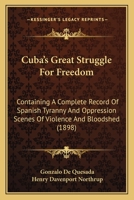 KESSINGER'S LEGACY REPRINTS

Cuba's Great Struggle For Freedom

Containing A Complete Record Of Spanish Tyranny And Oppression Scenes Of Violence And Bloodshed (1898)

Gonzalo De Quesada
Henry Davenport Northrup